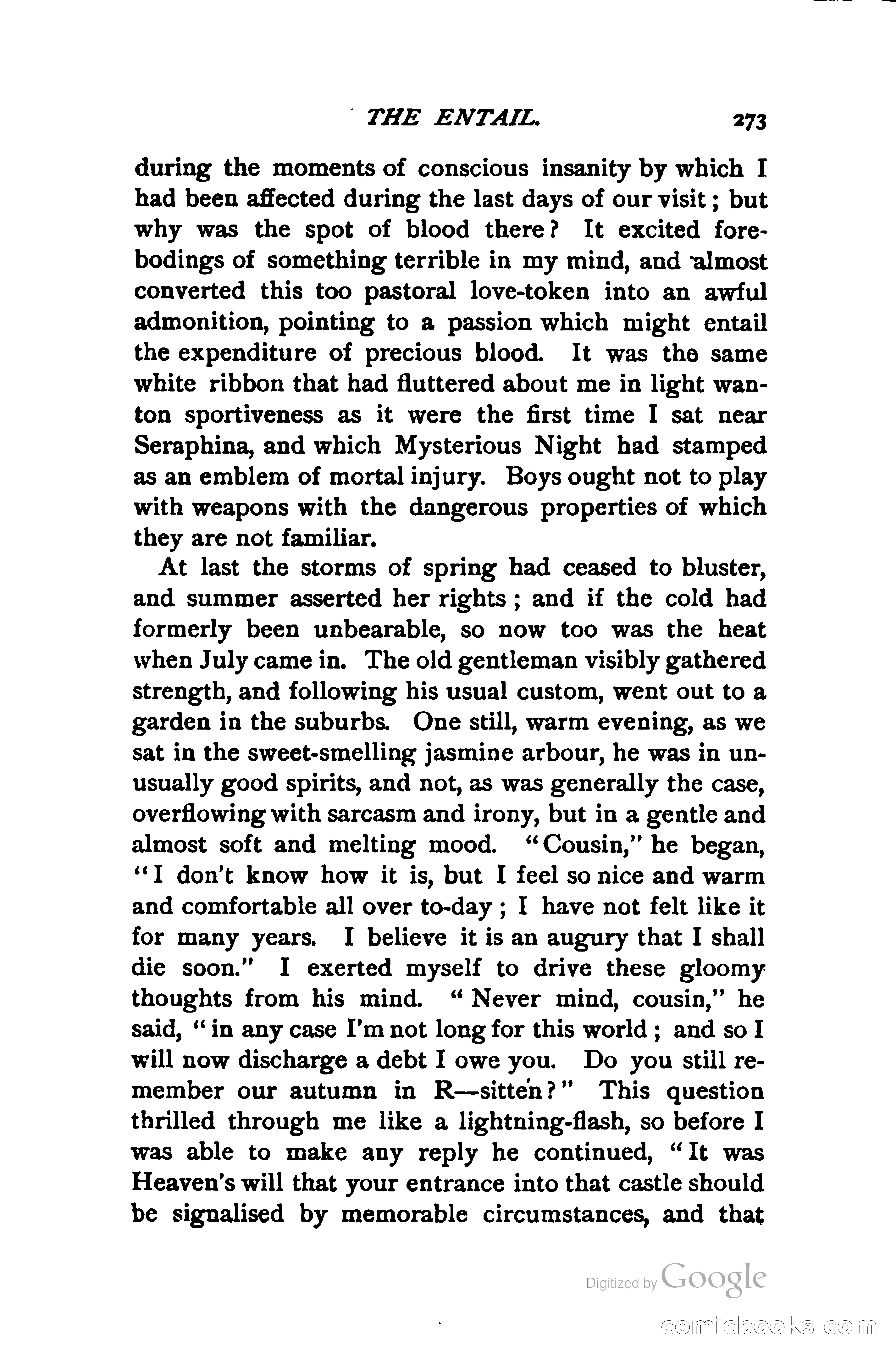 THE ENTAIL. 273

during the moments of conscious insanity by which I had been affected during the last days of our visit; but why was the spot of blood there? It excited forebodings of something terrible in my mind, and almost converted this too pastoral love-token into an awful admonition, pointing to a passion which might entail the expenditure of precious blood. It was the same white ribbon that had fluttered about me in light wanton sportiveness as it were the first time I sat near Seraphina, and which Mysterious Night had stamped as an emblem of mortal injury. Boys ought not to play with weapons with the dangerous properties of which they are not familiar.

At last the storms of spring had ceased to bluster, and summer asserted her rights; and if the cold had formerly been unbearable, so now too was the heat when July came in. The old gentleman visibly gathered strength, and following his usual custom, went out to a garden in the suburbs. One still, warm evening, as we sat in the sweet-smelling jasmine arbour, he was in unusually good spirits, and not, as was generally the case, overflowing with sarcasm and irony, but in a gentle and almost soft and melting mood. "Cousin," he began, "I don't know how it is, but I feel so nice and warm and comfortable all over to-day; I have not felt like it for many years. I believe it is an augury that I shall die soon." I exerted myself to drive these gloomy thoughts from his mind. "Never mind, cousin," he said, "in any case I'm not long for this world; and so I will now discharge a debt I owe you. Do you still remember our autumn in R—sitten?" This question thrilled through me like a lightning-flash, so before I was able to make any reply he continued, "It was Heaven's will that your entrance into that castle should be signalised by memorable circumstances, and that

Digitized by Google

comicbooks.com